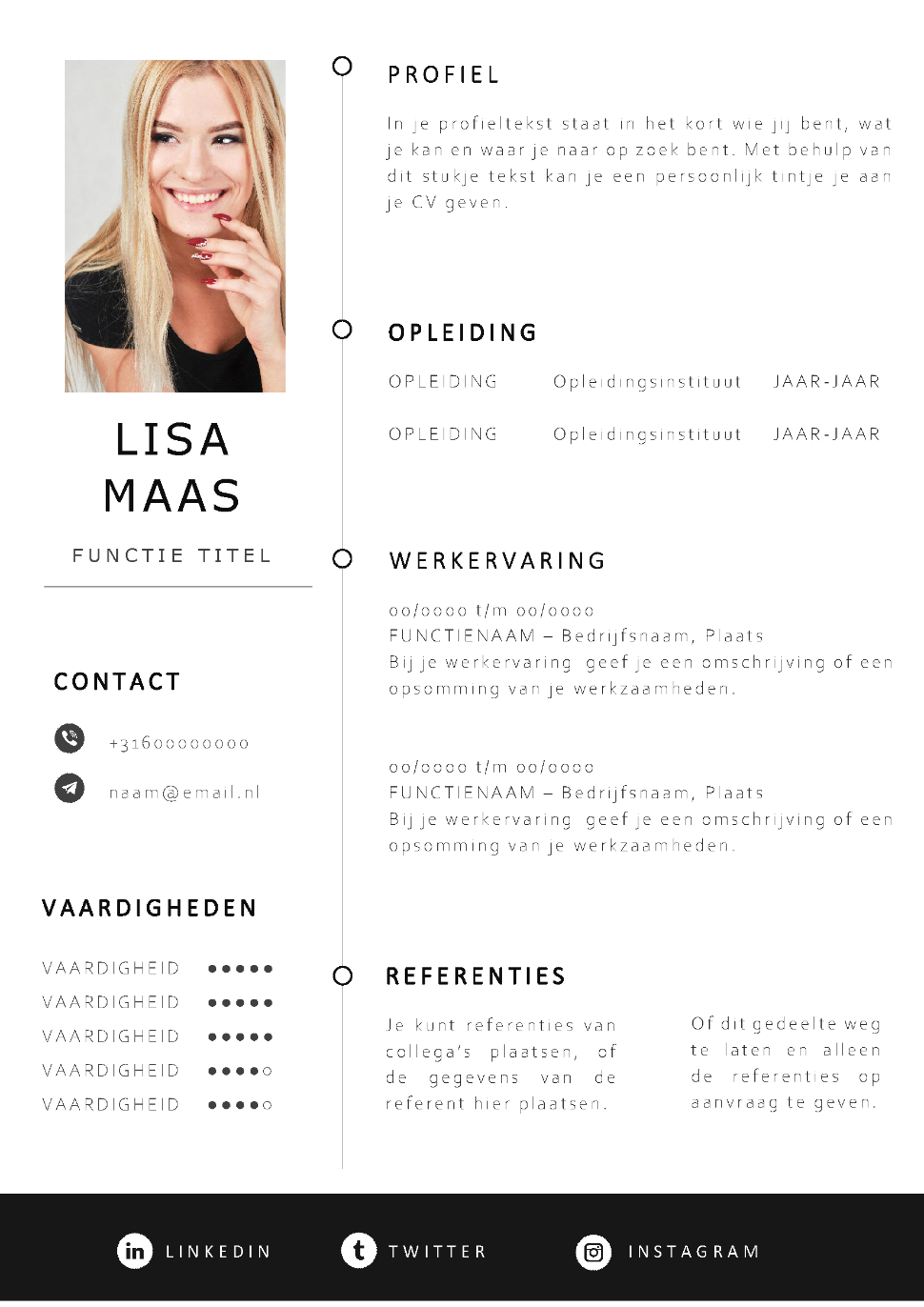 LISA
MAAS

FUNCTIE TITEL

CONTACT

+31600000000

naam@email.nl

VAARDIGHEDEN

VAARDIGHEID ●●●●●
VAARDIGHEID ●●●●●
VAARDIGHEID ●●●●●
VAARDIGHEID ●●●●○
VAARDIGHEID ●●●●○

PROFIEL

In je profieltekst staat in het kort wie jij bent, wat je kan en waar je naar op zoek bent. Met behulp van dit stukje tekst kan je een persoonlijk tintje je aan je CV geven.

OPLEIDING

| OPLEIDING | Opleidingsinstituut | JAAR-JAAR |
|---|---|---|
| OPLEIDING | Opleidingsinstituut | JAAR-JAAR |

WERKERVARING

00/0000 t/m 00/0000
FUNCTIENAAM – Bedrijfsnaam, Plaats
Bij je werkervaring geef je een omschrijving of een opsomming van je werkzaamheden.

00/0000 t/m 00/0000
FUNCTIENAAM – Bedrijfsnaam, Plaats
Bij je werkervaring geef je een omschrijving of een opsomming van je werkzaamheden.

REFERENTIES

Je kunt referenties van collega's plaatsen, of de gegevens van de referent hier plaatsen.

Of dit gedeelte weg te laten en alleen de referenties op aanvraag te geven.

LINKEDIN TWITTER INSTAGRAM